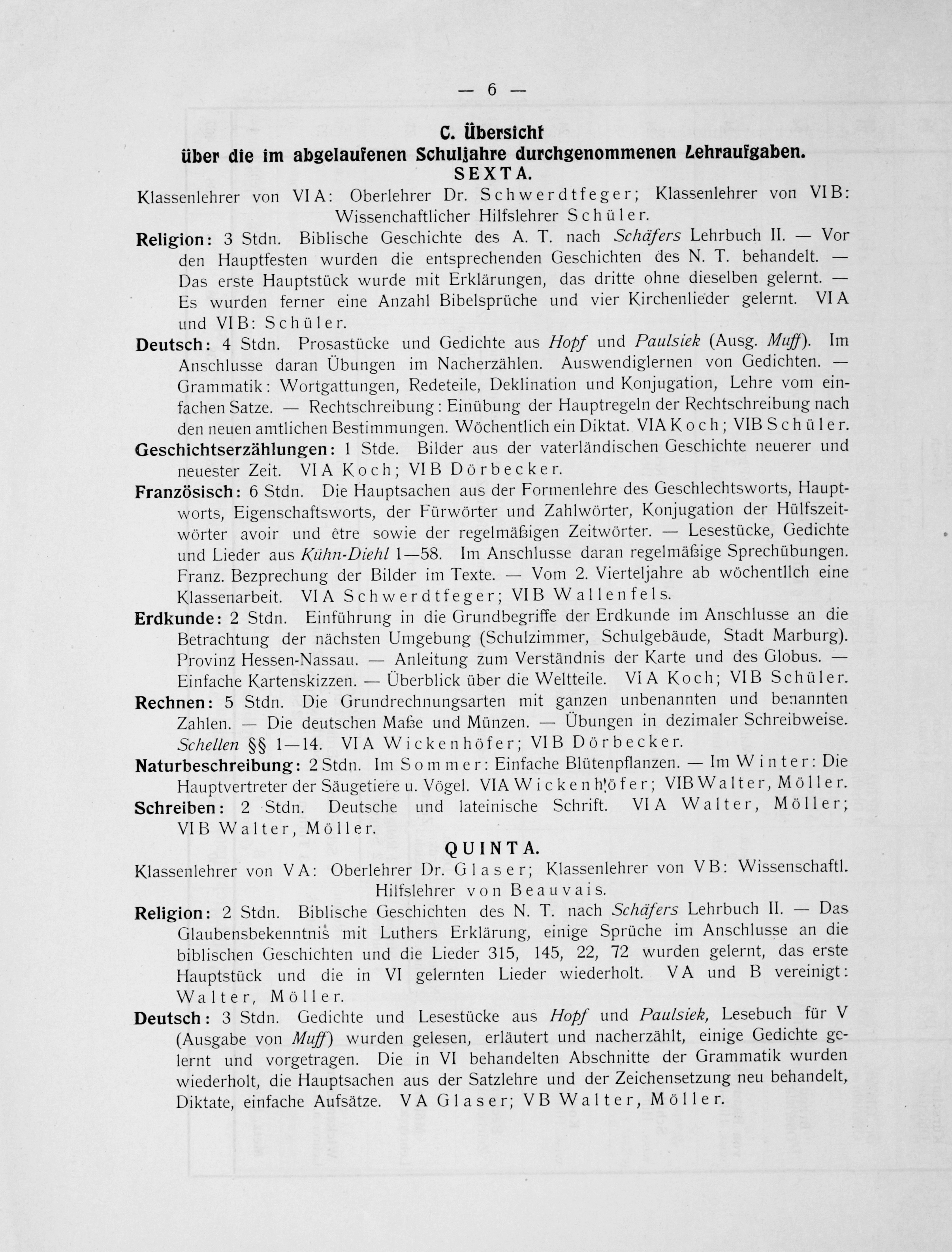 — 6 —

C. Übersicht
über die im abgelaufenen Schuljahre durchgenommenen Lehraufgaben.
SEXTA.

Klassenlehrer von VI A: Oberlehrer Dr. Schwerdtfeger; Klassenlehrer von VI B: Wissenchaftlicher Hilfslehrer Schüler.

Religion: 3 Stdn. Biblische Geschichte des A. T. nach Schäfers Lehrbuch II. — Vor den Hauptfesten wurden die entsprechenden Geschichten des N. T. behandelt. — Das erste Hauptstück wurde mit Erklärungen, das dritte ohne dieselben gelernt. — Es wurden ferner eine Anzahl Bibelsprüche und vier Kirchenlieder gelernt. VI A und VI B: Schüler.

Deutsch: 4 Stdn. Prosastücke und Gedichte aus Hopf und Paulsiek (Ausg. Muff). Im Anschlusse daran Übungen im Nacherzählen. Auswendiglernen von Gedichten. — Grammatik: Wortgattungen, Redeteile, Deklination und Konjugation, Lehre vom einfachen Satze. — Rechtschreibung: Einübung der Hauptregeln der Rechtschreibung nach den neuen amtlichen Bestimmungen. Wöchentlich ein Diktat. VIA Koch; VIB Schüler.

Geschichtserzählungen: 1 Stde. Bilder aus der vaterländischen Geschichte neuerer und neuester Zeit. VI A Koch; VI B Dörbecker.

Französisch: 6 Stdn. Die Hauptsachen aus der Formenlehre des Geschlechtsworts, Hauptworts, Eigenschaftsworts, der Fürwörter und Zahlwörter, Konjugation der Hülfszeitwörter avoir und être sowie der regelmäßigen Zeitwörter. — Lesestücke, Gedichte und Lieder aus Kühn-Diehl 1—58. Im Anschlusse daran regelmäßige Sprechübungen. Franz. Bezprechung der Bilder im Texte. — Vom 2. Vierteljahre ab wöchentllch eine Klassenarbeit. VI A Schwerdtfeger; VI B Wallenfels.

Erdkunde: 2 Stdn. Einführung in die Grundbegriffe der Erdkunde im Anschlusse an die Betrachtung der nächsten Umgebung (Schulzimmer, Schulgebäude, Stadt Marburg). Provinz Hessen-Nassau. — Anleitung zum Verständnis der Karte und des Globus. — Einfache Kartenskizzen. — Überblick über die Weltteile. VI A Koch; VI B Schüler.

Rechnen: 5 Stdn. Die Grundrechnungsarten mit ganzen unbenannten und benannten Zahlen. — Die deutschen Maße und Münzen. — Übungen in dezimaler Schreibweise. Schellen §§ 1—14. VI A Wickenhöfer; VI B Dörbecker.

Naturbeschreibung: 2 Stdn. Im Sommer: Einfache Blütenpflanzen. — Im Winter: Die Hauptvertreter der Säugetiere u. Vögel. VIA Wickenhöfer; VIB Walter, Möller.

Schreiben: 2 Stdn. Deutsche und lateinische Schrift. VI A Walter, Möller; VI B Walter, Möller.

QUINTA.

Klassenlehrer von V A: Oberlehrer Dr. Glaser; Klassenlehrer von V B: Wissenschaftl. Hilfslehrer von Beauvais.

Religion: 2 Stdn. Biblische Geschichten des N. T. nach Schäfers Lehrbuch II. — Das Glaubensbekenntnis mit Luthers Erklärung, einige Sprüche im Anschlusse an die biblischen Geschichten und die Lieder 315, 145, 22, 72 wurden gelernt, das erste Hauptstück und die in VI gelernten Lieder wiederholt. V A und B vereinigt: Walter, Möller.

Deutsch: 3 Stdn. Gedichte und Lesestücke aus Hopf und Paulsiek, Lesebuch für V (Ausgabe von Muff) wurden gelesen, erläutert und nacherzählt, einige Gedichte gelernt und vorgetragen. Die in VI behandelten Abschnitte der Grammatik wurden wiederholt, die Hauptsachen aus der Satzlehre und der Zeichensetzung neu behandelt, Diktate, einfache Aufsätze. V A Glaser; V B Walter, Möller.